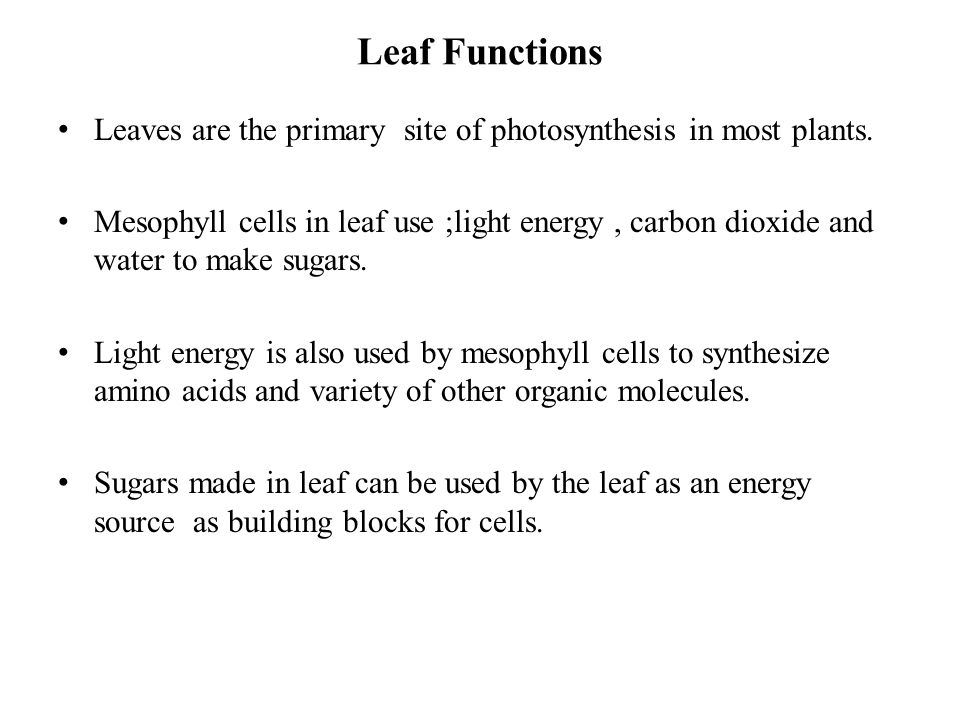 Leaf Functions

• Leaves are the primary site of photosynthesis in most plants.

• Mesophyll cells in leaf use ;light energy , carbon dioxide and water to make sugars.

• Light energy is also used by mesophyll cells to synthesize amino acids and variety of other organic molecules.

• Sugars made in leaf can be used by the leaf as an energy source as building blocks for cells.